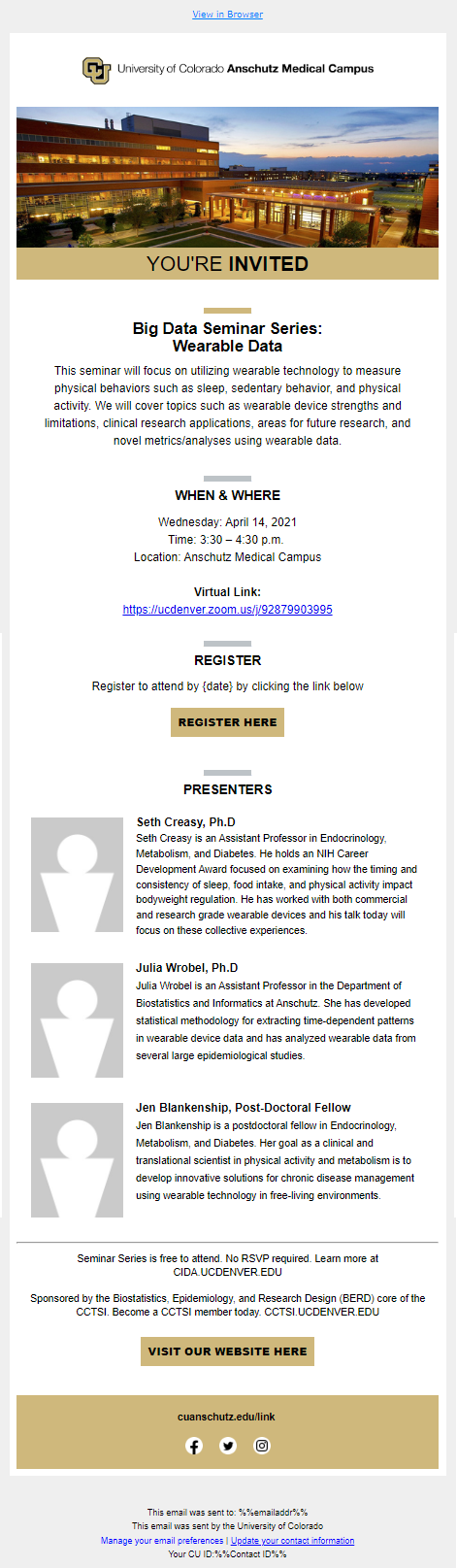 View in Browser

University of Colorado Anschutz Medical Campus

YOU'RE INVITED

Big Data Seminar Series:
Wearable Data

This seminar will focus on utilizing wearable technology to measure physical behaviors such as sleep, sedentary behavior, and physical activity. We will cover topics such as wearable device strengths and limitations, clinical research applications, areas for future research, and novel metrics/analyses using wearable data.

WHEN & WHERE

Wednesday: April 14, 2021
Time: 3:30 – 4:30 p.m.
Location: Anschutz Medical Campus

Virtual Link:
https://ucdenver.zoom.us/j/92879903995

REGISTER

Register to attend by {date} by clicking the link below

REGISTER HERE

PRESENTERS

Seth Creasy, Ph.D
Seth Creasy is an Assistant Professor in Endocrinology, Metabolism, and Diabetes. He holds an NIH Career Development Award focused on examining how the timing and consistency of sleep, food intake, and physical activity impact bodyweight regulation. He has worked with both commercial and research grade wearable devices and his talk today will focus on these collective experiences.

Julia Wrobel, Ph.D
Julia Wrobel is an Assistant Professor in the Department of Biostatistics and Informatics at Anschutz. She has developed statistical methodology for extracting time-dependent patterns in wearable device data and has analyzed wearable data from several large epidemiological studies.

Jen Blankenship, Post-Doctoral Fellow
Jen Blankenship is a postdoctoral fellow in Endocrinology, Metabolism, and Diabetes. Her goal as a clinical and translational scientist in physical activity and metabolism is to develop innovative solutions for chronic disease management using wearable technology in free-living environments.

Seminar Series is free to attend. No RSVP required. Learn more at CIDA.UCDENVER.EDU

Sponsored by the Biostatistics, Epidemiology, and Research Design (BERD) core of the CCTSI. Become a CCTSI member today. CCTSI.UCDENVER.EDU

VISIT OUR WEBSITE HERE

cuanschutz.edu/link

This email was sent to: %%emailaddr%%
This email was sent by the University of Colorado
Manage your email preferences | Update your contact information
Your CU ID:%%Contact ID%%